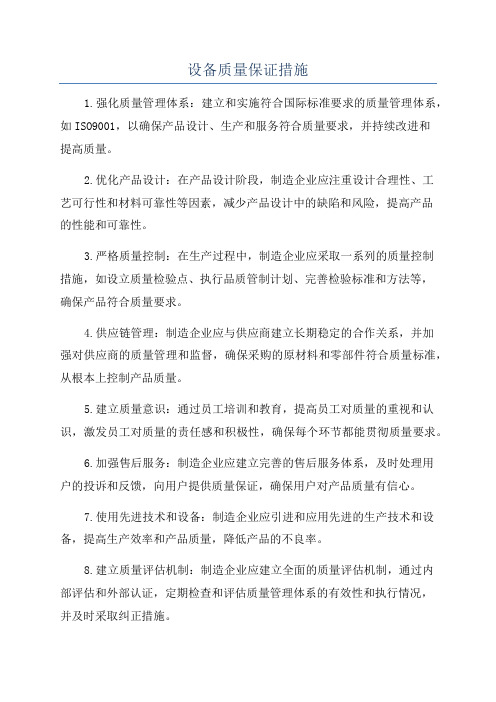 设备质量保证措施

1.强化质量管理体系：建立和实施符合国际标准要求的质量管理体系，如ISO9001，以确保产品设计、生产和服务符合质量要求，并持续改进和提高质量。

2.优化产品设计：在产品设计阶段，制造企业应注重设计合理性、工艺可行性和材料可靠性等因素，减少产品设计中的缺陷和风险，提高产品的性能和可靠性。

3.严格质量控制：在生产过程中，制造企业应采取一系列的质量控制措施，如设立质量检验点、执行品质管制计划、完善检验标准和方法等，确保产品符合质量要求。

4.供应链管理：制造企业应与供应商建立长期稳定的合作关系，并加强对供应商的质量管理和监督，确保采购的原材料和零部件符合质量标准，从根本上控制产品质量。

5.建立质量意识：通过员工培训和教育，提高员工对质量的重视和认识，激发员工对质量的责任感和积极性，确保每个环节都能贯彻质量要求。

6.加强售后服务：制造企业应建立完善的售后服务体系，及时处理用户的投诉和反馈，向用户提供质量保证，确保用户对产品质量有信心。

7.使用先进技术和设备：制造企业应引进和应用先进的生产技术和设备，提高生产效率和产品质量，降低产品的不良率。

8.建立质量评估机制：制造企业应建立全面的质量评估机制，通过内部评估和外部认证，定期检查和评估质量管理体系的有效性和执行情况，并及时采取纠正措施。